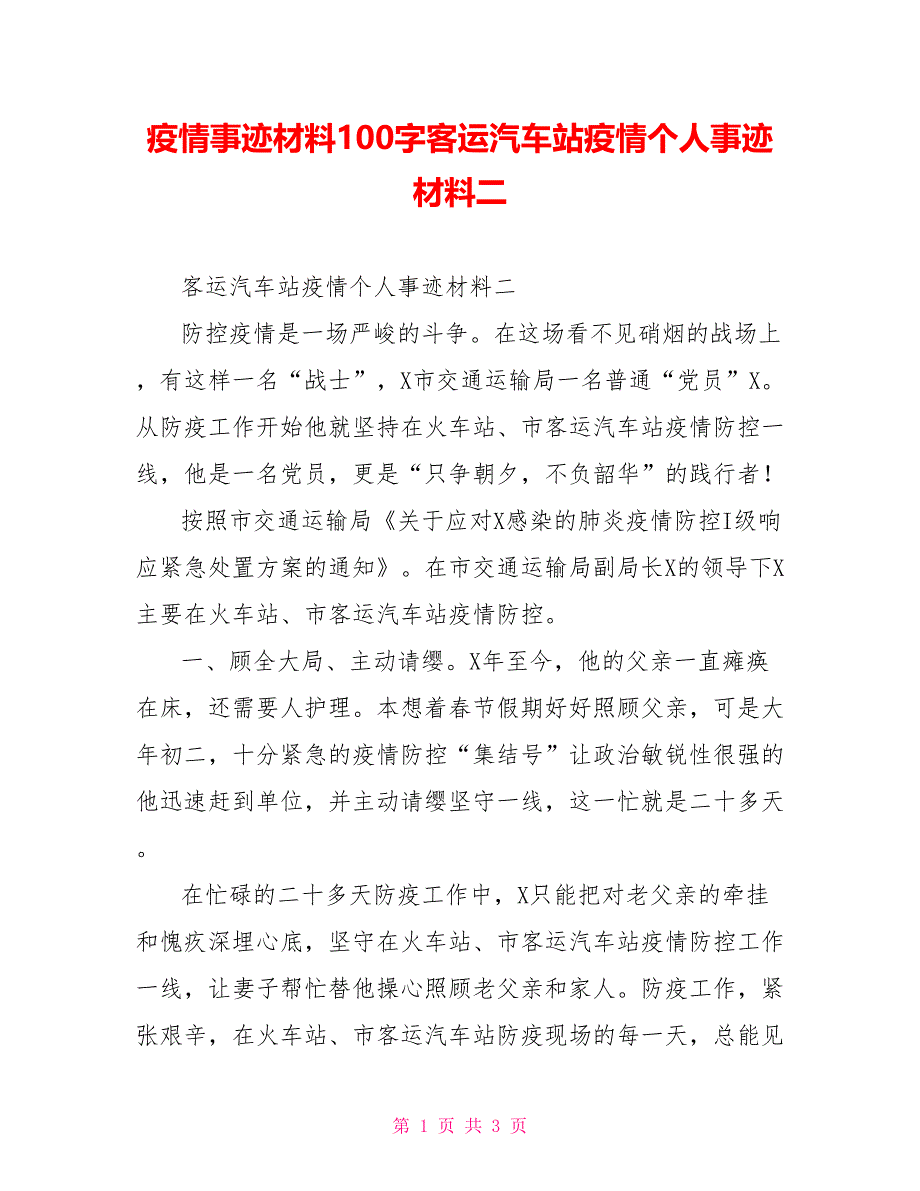 疫情事迹材料100字客运汽车站疫情个人事迹材料二

客运汽车站疫情个人事迹材料二

防控疫情是一场严峻的斗争。在这场看不见硝烟的战场上，有这样一名“战士”，X市交通运输局一名普通“党员”X。从防疫工作开始他就坚持在火车站、市客运汽车站疫情防控一线，他是一名党员，更是“只争朝夕，不负韶华”的践行者！

按照市交通运输局《关于应对X感染的肺炎疫情防控I级响应紧急处置方案的通知》。在市交通运输局副局长X的领导下X主要在火车站、市客运汽车站疫情防控。

一、顾全大局、主动请缨。X年至今，他的父亲一直瘫痪在床，还需要人护理。本想着春节假期好好照顾父亲，可是大年初二，十分紧急的疫情防控“集结号”让政治敏锐性很强的他迅速赶到单位，并主动请缨坚守一线，这一忙就是二十多天。

在忙碌的二十多天防疫工作中，X只能把对老父亲的牵挂和愧疚深埋心底，坚守在火车站、市客运汽车站疫情防控工作一线，让妻子帮忙替他操心照顾老父亲和家人。防疫工作，紧张艰辛，在火车站、市客运汽车站防疫现场的每一天，总能见

第 1 页 共 3 页